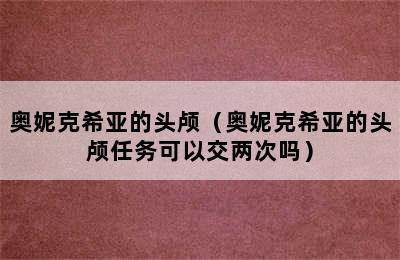 奥妮克希亚的头颅（奥妮克希亚的头颅任务可以交两次吗）